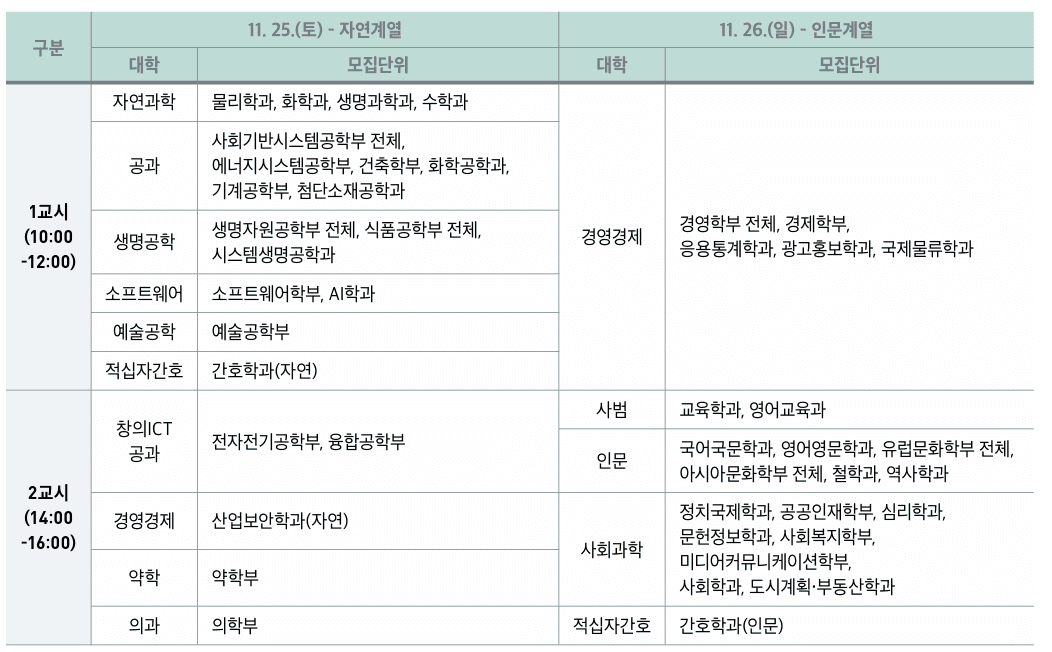 | 구분 | 11. 25.(토) - 자연계열 | | 11. 26.(일) - 인문계열 | |
|---|---|---|---|---|
| | 대학 | 모집단위 | 대학 | 모집단위 |
| 1교시 (10:00 -12:00) | 자연과학 | 물리학과, 화학과, 생명과학과, 수학과 | 경영경제 | 경영학부 전체, 경제학부, 응용통계학과, 광고홍보학과, 국제물류학과 |
| | 공과 | 사회기반시스템공학부 전체, 에너지시스템공학부, 건축학부, 화학공학과, 기계공학부, 첨단소재공학과 | | |
| | 생명공학 | 생명자원공학부 전체, 식품공학부 전체, 시스템생명공학과 | | |
| | 소프트웨어 | 소프트웨어학부, AI학과 | | |
| | 예술공학 | 예술공학부 | | |
| | 적십자간호 | 간호학과(자연) | | |
| 2교시 (14:00 -16:00) | 창의ICT 공과 | 전자전기공학부, 융합공학부 | 사범 | 교육학과, 영어교육과 |
| | | | 인문 | 국어국문학과, 영어영문학과, 유럽문화학부 전체, 아시아문화학부 전체, 철학과, 역사학과 |
| | 경영경제 | 산업보안학과(자연) | 사회과학 | 정치국제학과, 공공인재학부, 심리학과, 문헌정보학과, 사회복지학부, 미디어커뮤니케이션학부, 사회학과, 도시계획·부동산학과 |
| | 약학 | 약학부 | | |
| | 의과 | 의학부 | 적십자간호 | 간호학과(인문) |